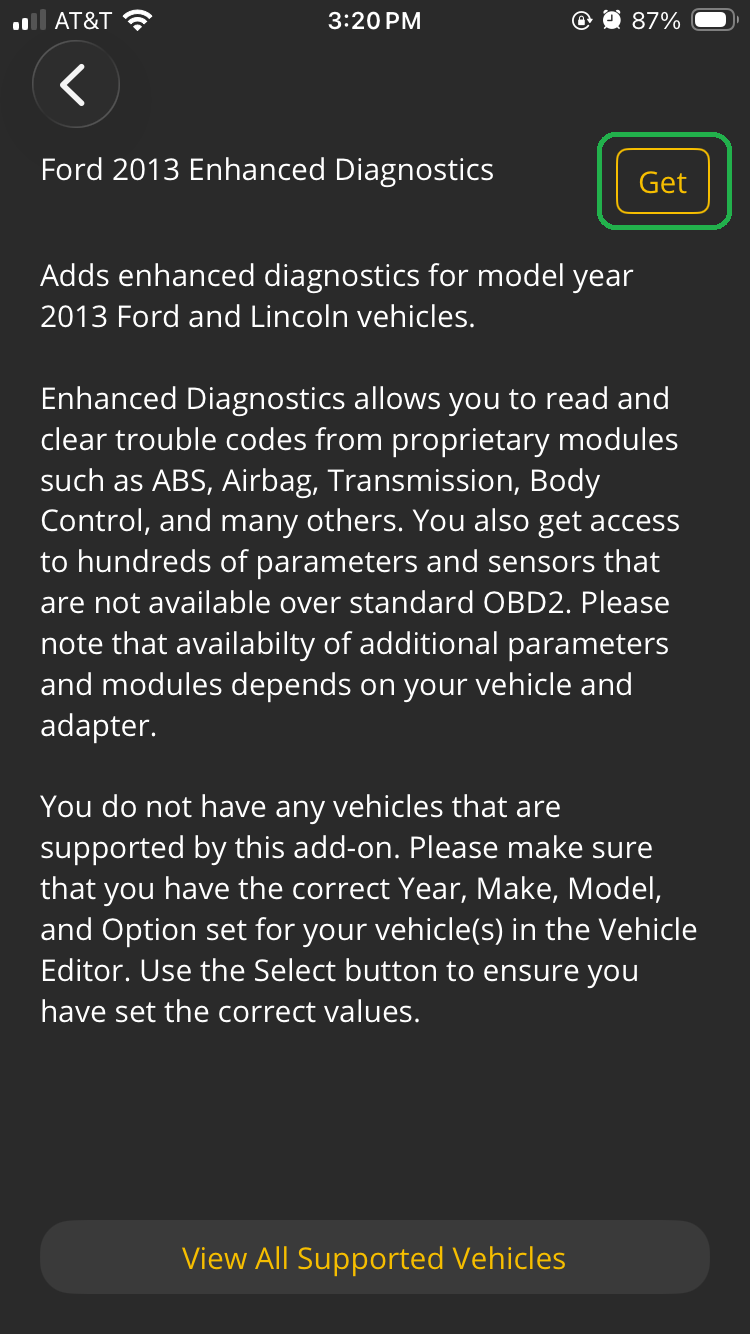 AT&T 3:20 PM 87%

Ford 2013 Enhanced Diagnostics

Get

Adds enhanced diagnostics for model year 2013 Ford and Lincoln vehicles.

Enhanced Diagnostics allows you to read and clear trouble codes from proprietary modules such as ABS, Airbag, Transmission, Body Control, and many others. You also get access to hundreds of parameters and sensors that are not available over standard OBD2. Please note that availabilty of additional parameters and modules depends on your vehicle and adapter.

You do not have any vehicles that are supported by this add-on. Please make sure that you have the correct Year, Make, Model, and Option set for your vehicle(s) in the Vehicle Editor. Use the Select button to ensure you have set the correct values.

View All Supported Vehicles